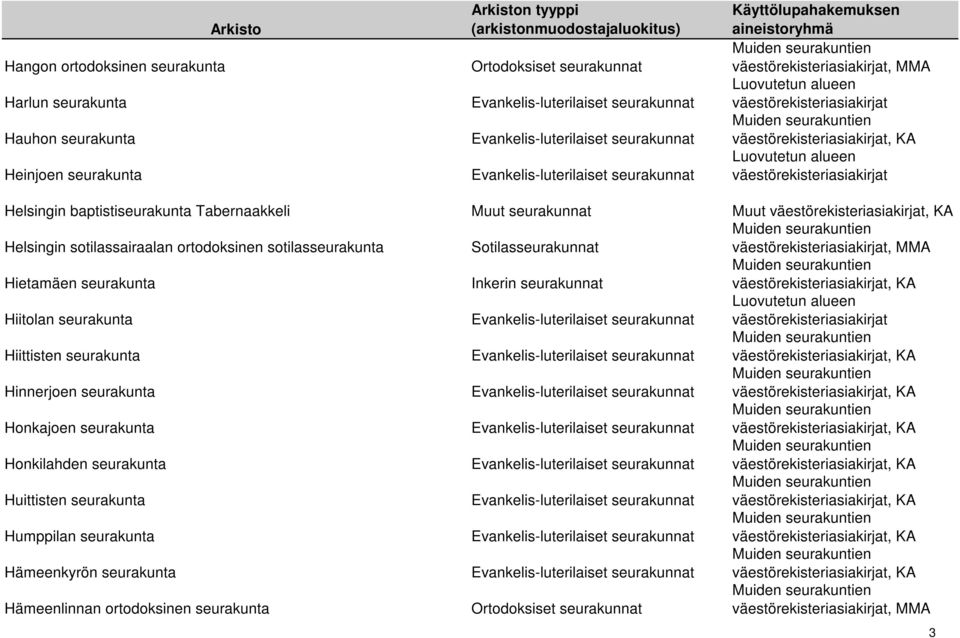 | Arkisto | Arkiston tyyppi (arkistonmuodostajaluokitus) | Käyttölupahakemuksen aineistoryhmä |
|---|---|---|
| Hangon ortodoksinen seurakunta | Ortodoksiset seurakunnat | Muiden seurakuntien väestörekisteriasiakirjat, MMA |
| Harlun seurakunta | Evankelis-luterilaiset seurakunnat | Luovutetun alueen väestörekisteriasiakirjat |
| Hauhon seurakunta | Evankelis-luterilaiset seurakunnat | Muiden seurakuntien väestörekisteriasiakirjat, KA |
| Heinjoen seurakunta | Evankelis-luterilaiset seurakunnat | Luovutetun alueen väestörekisteriasiakirjat |
| Helsingin baptistiseurakunta Tabernaakkeli | Muut seurakunnat | Muut väestörekisteriasiakirjat, KA |
| Helsingin sotilassairaalan ortodoksinen sotilasseurakunta | Sotilasseurakunnat | Muiden seurakuntien väestörekisteriasiakirjat, MMA |
| Hietamäen seurakunta | Inkerin seurakunnat | Muiden seurakuntien väestörekisteriasiakirjat, KA |
| Hiitolan seurakunta | Evankelis-luterilaiset seurakunnat | Luovutetun alueen väestörekisteriasiakirjat |
| Hiittisten seurakunta | Evankelis-luterilaiset seurakunnat | Muiden seurakuntien väestörekisteriasiakirjat, KA |
| Hinnerjoen seurakunta | Evankelis-luterilaiset seurakunnat | Muiden seurakuntien väestörekisteriasiakirjat, KA |
| Honkajoen seurakunta | Evankelis-luterilaiset seurakunnat | Muiden seurakuntien väestörekisteriasiakirjat, KA |
| Honkilahden seurakunta | Evankelis-luterilaiset seurakunnat | Muiden seurakuntien väestörekisteriasiakirjat, KA |
| Huittisten seurakunta | Evankelis-luterilaiset seurakunnat | Muiden seurakuntien väestörekisteriasiakirjat, KA |
| Humppilan seurakunta | Evankelis-luterilaiset seurakunnat | Muiden seurakuntien väestörekisteriasiakirjat, KA |
| Hämeenkyrön seurakunta | Evankelis-luterilaiset seurakunnat | Muiden seurakuntien väestörekisteriasiakirjat, KA |
| Hämeenlinnan ortodoksinen seurakunta | Ortodoksiset seurakunnat | Muiden seurakuntien väestörekisteriasiakirjat, MMA |

3